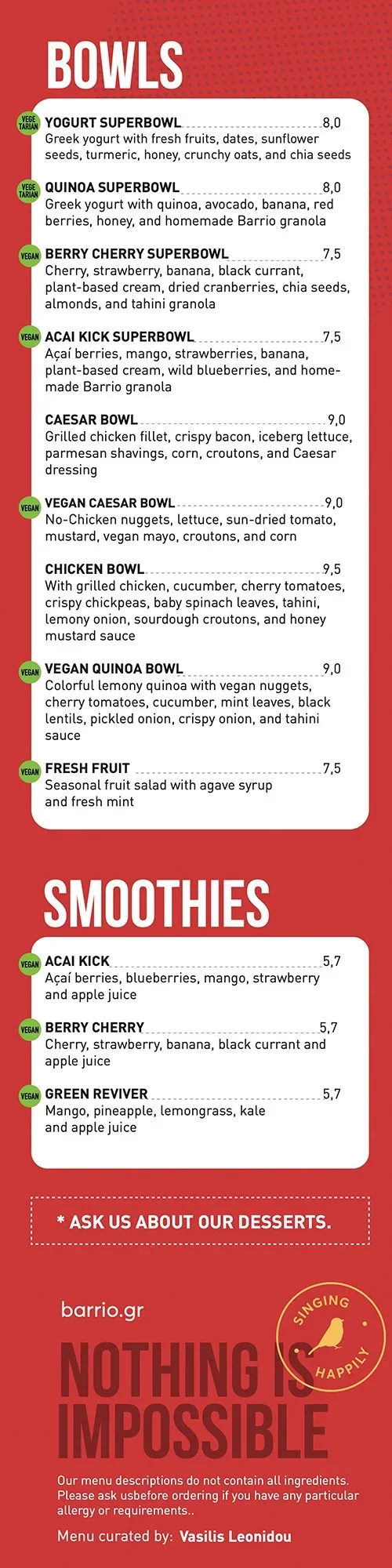 BOWLS

VEGETARIAN YOGURT SUPERBOWL 8,0
Greek yogurt with fresh fruits, dates, sunflower seeds, turmeric, honey, crunchy oats, and chia seeds

VEGETARIAN QUINOA SUPERBOWL 8,0
Greek yogurt with quinoa, avocado, banana, red berries, honey, and homemade Barrio granola

VEGAN BERRY CHERRY SUPERBOWL 7,5
Cherry, strawberry, banana, black currant, plant-based cream, dried cranberries, chia seeds, almonds, and tahini granola

VEGAN ACAI KICK SUPERBOWL 7,5
Açaí berries, mango, strawberries, banana, plant-based cream, wild blueberries, and homemade Barrio granola

CAESAR BOWL 9,0
Grilled chicken fillet, crispy bacon, iceberg lettuce, parmesan shavings, corn, croutons, and Caesar dressing

VEGAN VEGAN CAESAR BOWL 9,0
No-Chicken nuggets, lettuce, sun-dried tomato, mustard, vegan mayo, croutons, and corn

CHICKEN BOWL 9,5
With grilled chicken, cucumber, cherry tomatoes, crispy chickpeas, baby spinach leaves, tahini, lemony onion, sourdough croutons, and honey mustard sauce

VEGAN VEGAN QUINOA BOWL 9,0
Colorful lemony quinoa with vegan nuggets, cherry tomatoes, cucumber, mint leaves, black lentils, pickled onion, crispy onion, and tahini sauce

VEGAN FRESH FRUIT 7,5
Seasonal fruit salad with agave syrup and fresh mint

SMOOTHIES

VEGAN ACAI KICK 5,7
Açaí berries, blueberries, mango, strawberry and apple juice

VEGAN BERRY CHERRY 5,7
Cherry, strawberry, banana, black currant and apple juice

VEGAN GREEN REVIVER 5,7
Mango, pineapple, lemongrass, kale and apple juice

* ASK US ABOUT OUR DESSERTS.

barrio.gr

SINGING HAPPILY

NOTHING IS IMPOSSIBLE

Our menu descriptions do not contain all ingredients. Please ask usbefore ordering if you have any particular allergy or requirements..

Menu curated by: Vasilis Leonidou